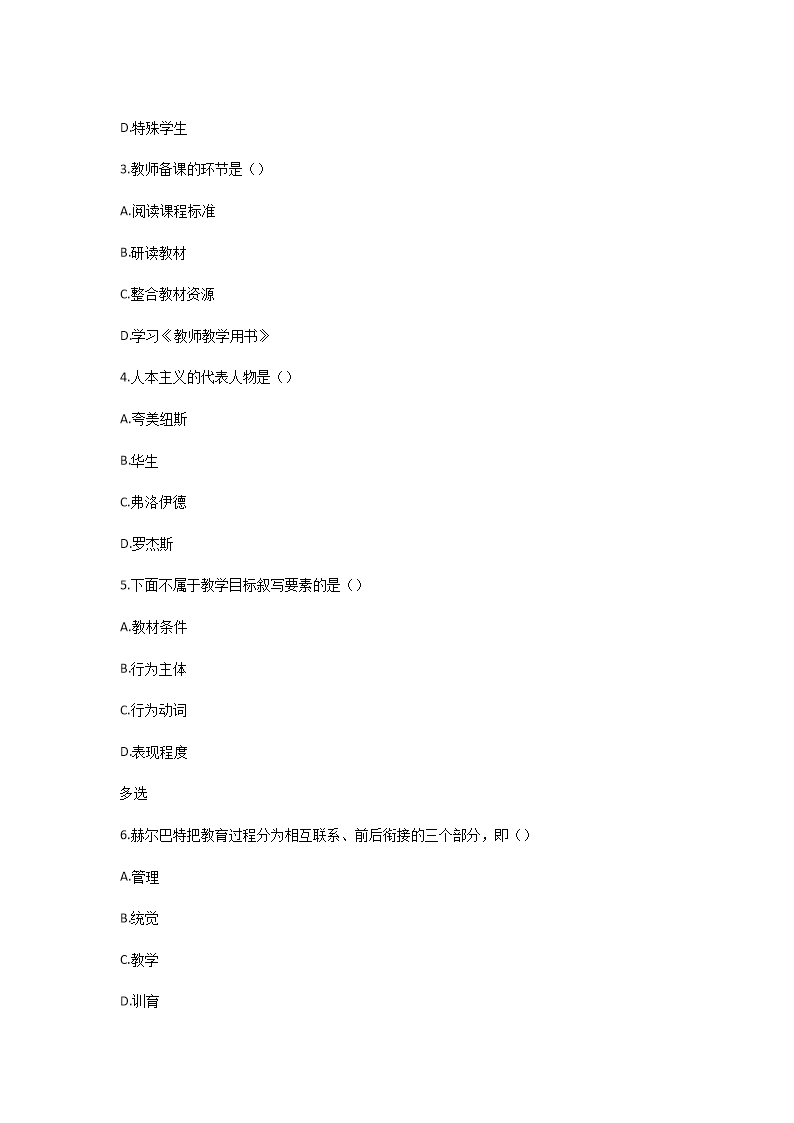 D.特殊学生

3.教师备课的环节是（）

A.阅读课程标准

B.研读教材

C.整合教材资源

D.学习《教师教学用书》

4.人本主义的代表人物是（）

A.夸美纽斯

B.华生

C.弗洛伊德

D.罗杰斯

5.下面不属于教学目标叙写要素的是（）

A.教材条件

B.行为主体

C.行为动词

D.表现程度

多选

6.赫尔巴特把教育过程分为相互联系、前后衔接的三个部分，即（）

A.管理

B.统觉

C.教学

D.训育